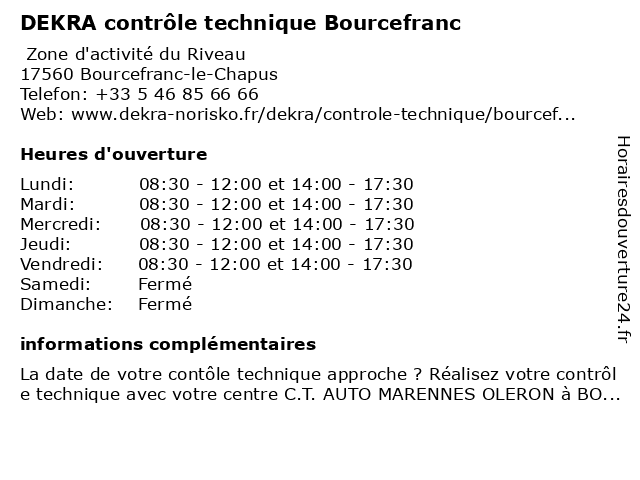 DEKRA contrôle technique Bourcefranc

Zone d'activité du Riveau
17560 Bourcefranc-le-Chapus
Telefon: +33 5 46 85 66 66
Web: www.dekra-norisko.fr/dekra/controle-technique/bourcef...

Heures d'ouverture

| | |
|---|---|
| Lundi: | 08:30 - 12:00 et 14:00 - 17:30 |
| Mardi: | 08:30 - 12:00 et 14:00 - 17:30 |
| Mercredi: | 08:30 - 12:00 et 14:00 - 17:30 |
| Jeudi: | 08:30 - 12:00 et 14:00 - 17:30 |
| Vendredi: | 08:30 - 12:00 et 14:00 - 17:30 |
| Samedi: | Fermé |
| Dimanche: | Fermé |

informations complémentaires

La date de votre contôle technique approche ? Réalisez votre contrôl e technique avec votre centre C.T. AUTO MARENNES OLERON à BO...

Horairesdouverture24.fr